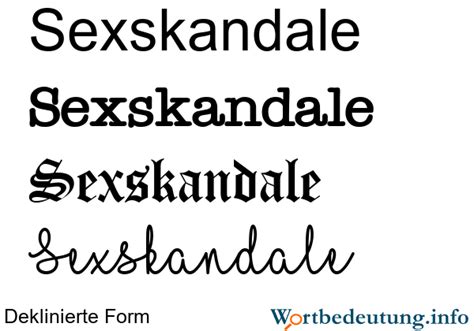 Sexskandale

Sexskandale

Sexskandale

Sexskandale

Deklinierte Form

Wortbedeutung.info